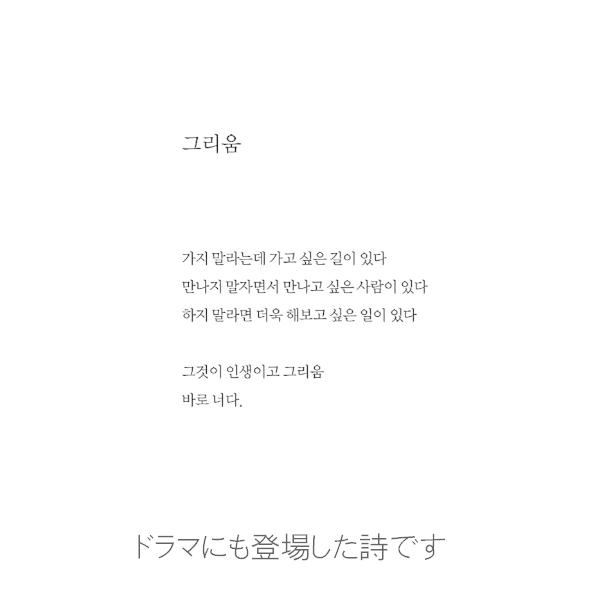 그리움

가지 말라는데 가고 싶은 길이 있다
만나지 말자면서 만나고 싶은 사람이 있다
하지 말라면 더욱 해보고 싶은 일이 있다

그것이 인생이고 그리움
바로 너다.

ドラマにも登場した詩です